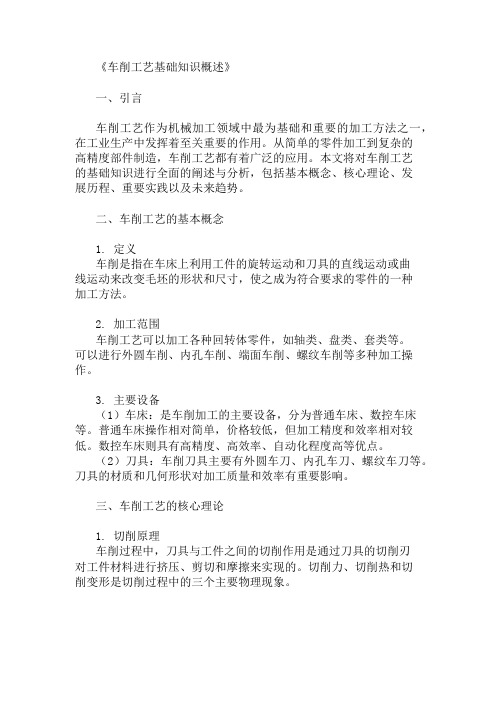 《车削工艺基础知识概述》

一、引言

车削工艺作为机械加工领域中最为基础和重要的加工方法之一，在工业生产中发挥着至关重要的作用。从简单的零件加工到复杂的高精度部件制造，车削工艺都有着广泛的应用。本文将对车削工艺的基础知识进行全面的阐述与分析，包括基本概念、核心理论、发展历程、重要实践以及未来趋势。

二、车削工艺的基本概念

1. 定义
车削是指在车床上利用工件的旋转运动和刀具的直线运动或曲线运动来改变毛坯的形状和尺寸，使之成为符合要求的零件的一种加工方法。

2. 加工范围
车削工艺可以加工各种回转体零件，如轴类、盘类、套类等。可以进行外圆车削、内孔车削、端面车削、螺纹车削等多种加工操作。

3. 主要设备
（1）车床：是车削加工的主要设备，分为普通车床、数控车床等。普通车床操作相对简单，价格较低，但加工精度和效率相对较低。数控车床则具有高精度、高效率、自动化程度高等优点。
（2）刀具：车削刀具主要有外圆车刀、内孔车刀、螺纹车刀等。刀具的材质和几何形状对加工质量和效率有重要影响。

三、车削工艺的核心理论

1. 切削原理
车削过程中，刀具与工件之间的切削作用是通过刀具的切削刃对工件材料进行挤压、剪切和摩擦来实现的。切削力、切削热和切削变形是切削过程中的三个主要物理现象。